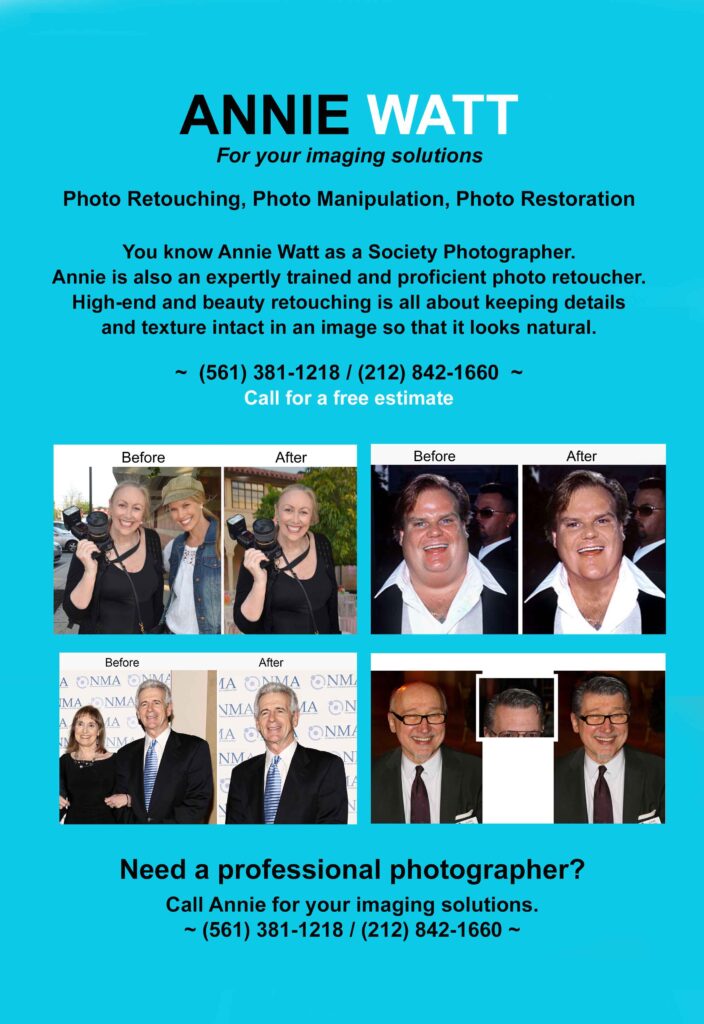 ANNIE WATT
For your imaging solutions

Photo Retouching, Photo Manipulation, Photo Restoration

You know Annie Watt as a Society Photographer. Annie is also an expertly trained and proficient photo retoucher. High-end and beauty retouching is all about keeping details and texture intact in an image so that it looks natural.

~ (561) 381-1218 / (212) 842-1660 ~
Call for a free estimate

Before
After

Before
After

Before
After

Need a professional photographer?

Call Annie for your imaging solutions.
~ (561) 381-1218 / (212) 842-1660 ~